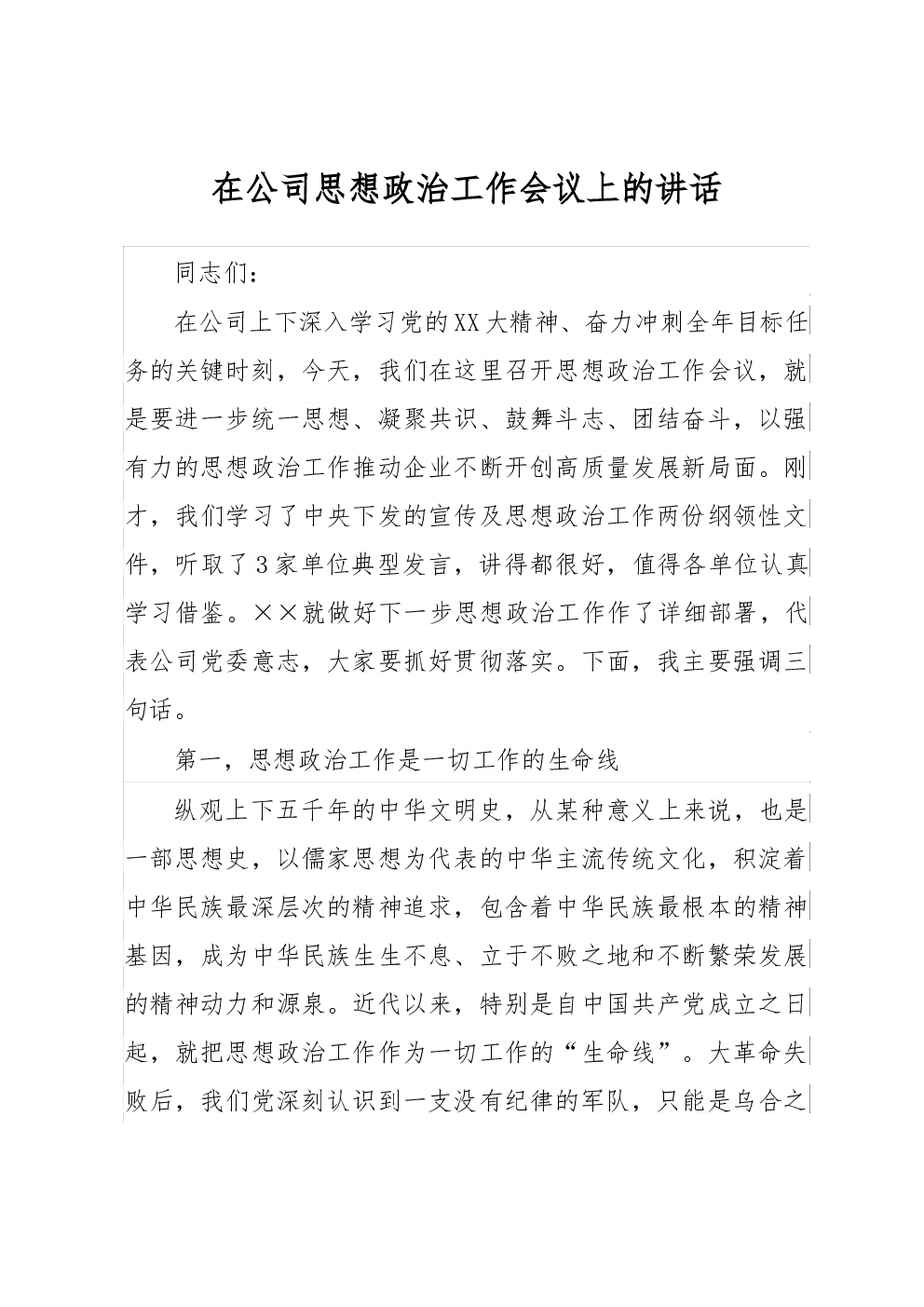 在公司思想政治工作会议上的讲话

同志们：

在公司上下深入学习党的XX大精神、奋力冲刺全年目标任务的关键时刻，今天，我们在这里召开思想政治工作会议，就是要进一步统一思想、凝聚共识、鼓舞斗志、团结奋斗，以强有力的思想政治工作推动企业不断开创高质量发展新局面。刚才，我们学习了中央下发的宣传及思想政治工作两份纲领性文件，听取了3家单位典型发言，讲得都很好，值得各单位认真学习借鉴。××就做好下一步思想政治工作作了详细部署，代表公司党委意志，大家要抓好贯彻落实。下面，我主要强调三句话。

第一，思想政治工作是一切工作的生命线

纵观上下五千年的中华文明史，从某种意义上来说，也是一部思想史，以儒家思想为代表的中华主流传统文化，积淀着中华民族最深层次的精神追求，包含着中华民族最根本的精神基因，成为中华民族生生不息、立于不败之地和不断繁荣发展的精神动力和源泉。近代以来，特别是自中国共产党成立之日起，就把思想政治工作作为一切工作的“生命线”。大革命失败后，我们党深刻认识到一支没有纪律的军队，只能是乌合之